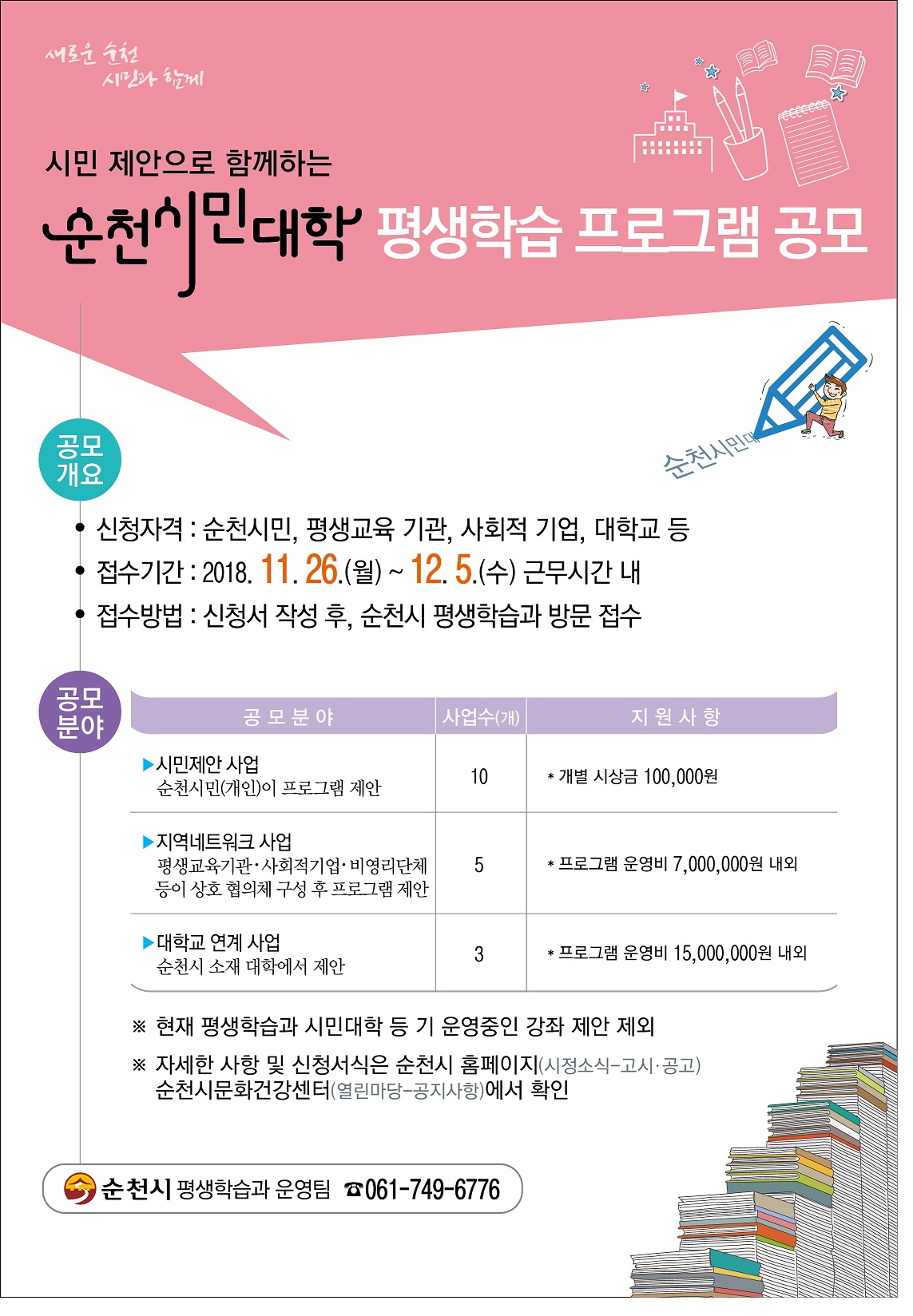 새로운 순천
시민과 함께

시민 제안으로 함께하는
순천시민대학 평생학습 프로그램 공모

순천시민대

공모 개요

• 신청자격 : 순천시민, 평생교육 기관, 사회적 기업, 대학교 등
• 접수기간 : 2018. 11. 26.(월) ~ 12. 5.(수) 근무시간 내
• 접수방법 : 신청서 작성 후, 순천시 평생학습과 방문 접수

공모 분야

| 공 모 분 야 | 사업수(개) | 지 원 사 항 |
|---|---|---|
| ▶시민제안 사업 순천시민(개인)이 프로그램 제안 | 10 | * 개별 시상금 100,000원 |
| ▶지역네트워크 사업 평생교육기관·사회적기업·비영리단체 등이 상호 협의체 구성 후 프로그램 제안 | 5 | * 프로그램 운영비 7,000,000원 내외 |
| ▶대학교 연계 사업 순천시 소재 대학에서 제안 | 3 | * 프로그램 운영비 15,000,000원 내외 |

※ 현재 평생학습과 시민대학 등 기 운영중인 강좌 제안 제외

※ 자세한 사항 및 신청서식은 순천시 홈페이지(시정소식-고시·공고) 순천시문화건강센터(열린마당-공지사항)에서 확인

순천시 평생학습과 운영팀 ☎061-749-6776